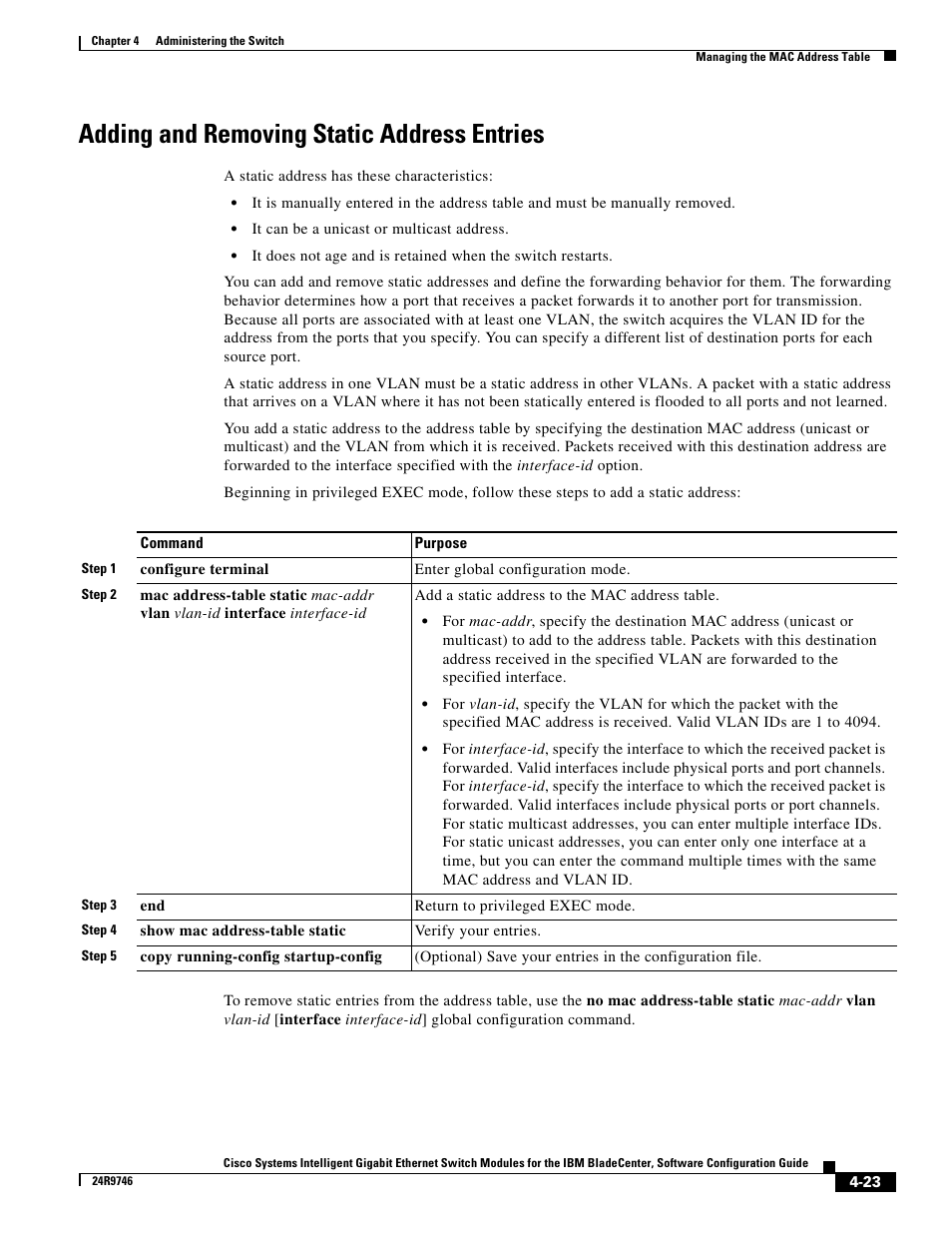 Chapter 4 Administering the Switch

Managing the MAC Address Table

Adding and Removing Static Address Entries

A static address has these characteristics:

- It is manually entered in the address table and must be manually removed.
- It can be a unicast or multicast address.
- It does not age and is retained when the switch restarts.

You can add and remove static addresses and define the forwarding behavior for them. The forwarding behavior determines how a port that receives a packet forwards it to another port for transmission. Because all ports are associated with at least one VLAN, the switch acquires the VLAN ID for the address from the ports that you specify. You can specify a different list of destination ports for each source port.

A static address in one VLAN must be a static address in other VLANs. A packet with a static address that arrives on a VLAN where it has not been statically entered is flooded to all ports and not learned.

You add a static address to the address table by specifying the destination MAC address (unicast or multicast) and the VLAN from which it is received. Packets received with this destination address are forwarded to the interface specified with the interface-id option.

Beginning in privileged EXEC mode, follow these steps to add a static address:

| | Command | Purpose |
|---|---|---|
| Step 1 | configure terminal | Enter global configuration mode. |
| Step 2 | mac address-table static mac-addr vlan vlan-id interface interface-id | Add a static address to the MAC address table. • For mac-addr, specify the destination MAC address (unicast or multicast) to add to the address table. Packets with this destination address received in the specified VLAN are forwarded to the specified interface. • For vlan-id, specify the VLAN for which the packet with the specified MAC address is received. Valid VLAN IDs are 1 to 4094. • For interface-id, specify the interface to which the received packet is forwarded. Valid interfaces include physical ports and port channels. For interface-id, specify the interface to which the received packet is forwarded. Valid interfaces include physical ports or port channels. For static multicast addresses, you can enter multiple interface IDs. For static unicast addresses, you can enter only one interface at a time, but you can enter the command multiple times with the same MAC address and VLAN ID. |
| Step 3 | end | Return to privileged EXEC mode. |
| Step 4 | show mac address-table static | Verify your entries. |
| Step 5 | copy running-config startup-config | (Optional) Save your entries in the configuration file. |

To remove static entries from the address table, use the no mac address-table static mac-addr vlan vlan-id [interface interface-id] global configuration command.

Cisco Systems Intelligent Gigabit Ethernet Switch Modules for the IBM BladeCenter, Software Configuration Guide

24R9746

4-23